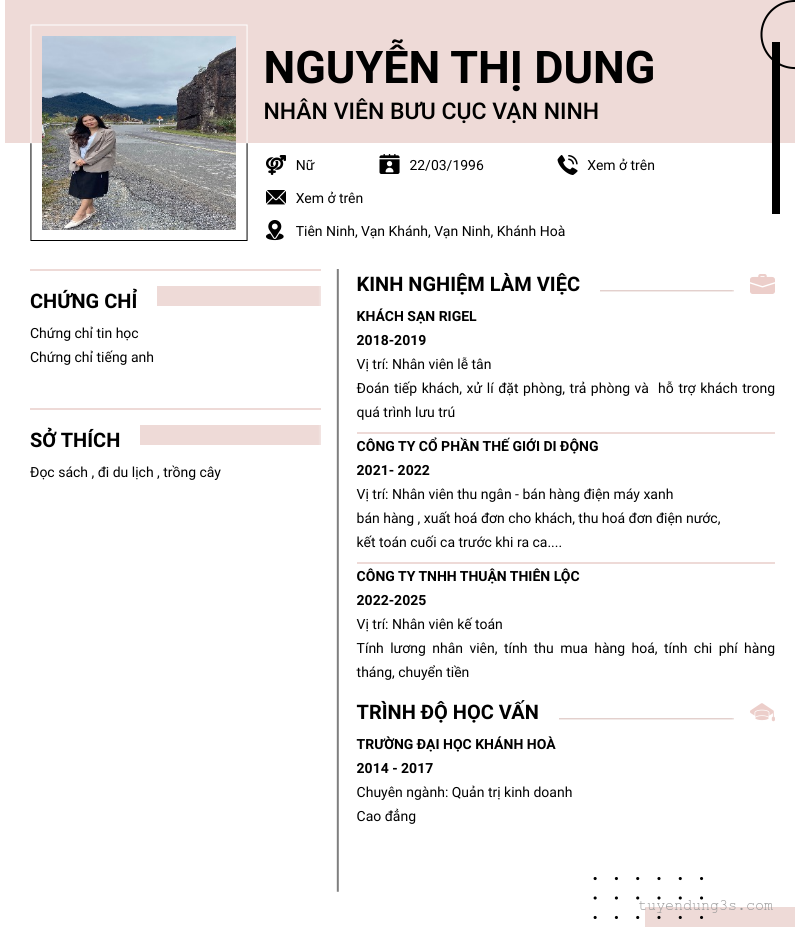 NGUYỄN THỊ DUNG
NHÂN VIÊN BƯU CỤC VẠN NINH

Nữ
22/03/1996
Xem ở trên
Xem ở trên
Tiên Ninh, Vạn Khánh, Vạn Ninh, Khánh Hoà

CHỨNG CHỈ
Chứng chỉ tin học
Chứng chỉ tiếng anh

SỞ THÍCH
Đọc sách , đi du lịch , trồng cây

KINH NGHIỆM LÀM VIỆC
KHÁCH SẠN RIGEL
2018-2019
Vị trí: Nhân viên lễ tân
Đoán tiếp khách, xử lí đặt phòng, trả phòng và hỗ trợ khách trong quá trình lưu trú

CÔNG TY CỔ PHẦN THẾ GIỚI DI ĐỘNG
2021- 2022
Vị trí: Nhân viên thu ngân - bán hàng điện máy xanh
bán hàng , xuất hoá đơn cho khách, thu hoá đơn điện nước, kết toán cuối ca trước khi ra ca....

CÔNG TY TNHH THUẬN THIÊN LỘC
2022-2025
Vị trí: Nhân viên kế toán
Tính lương nhân viên, tính thu mua hàng hoá, tính chi phí hàng tháng, chuyển tiền

TRÌNH ĐỘ HỌC VẤN
TRƯỜNG ĐẠI HỌC KHÁNH HOÀ
2014 - 2017
Chuyên ngành: Quản trị kinh doanh
Cao đẳng

tuyendung3s.com